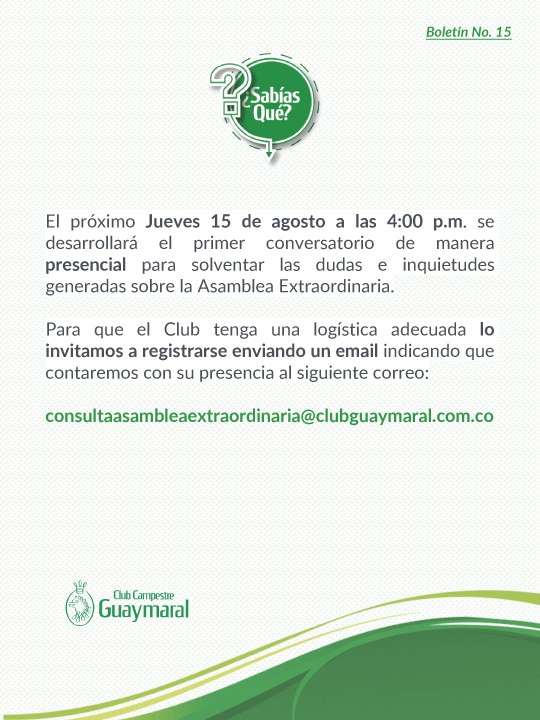 Boletín No. 15

¿Sabías Qué?

El próximo Jueves 15 de agosto a las 4:00 p.m. se desarrollará el primer conversatorio de manera presencial para solventar las dudas e inquietudes generadas sobre la Asamblea Extraordinaria.

Para que el Club tenga una logística adecuada lo invitamos a registrarse enviando un email indicando que contaremos con su presencia al siguiente correo:

consultaasambleaextraordinaria@clubguaymaral.com.co

Club Campestre Guaymaral